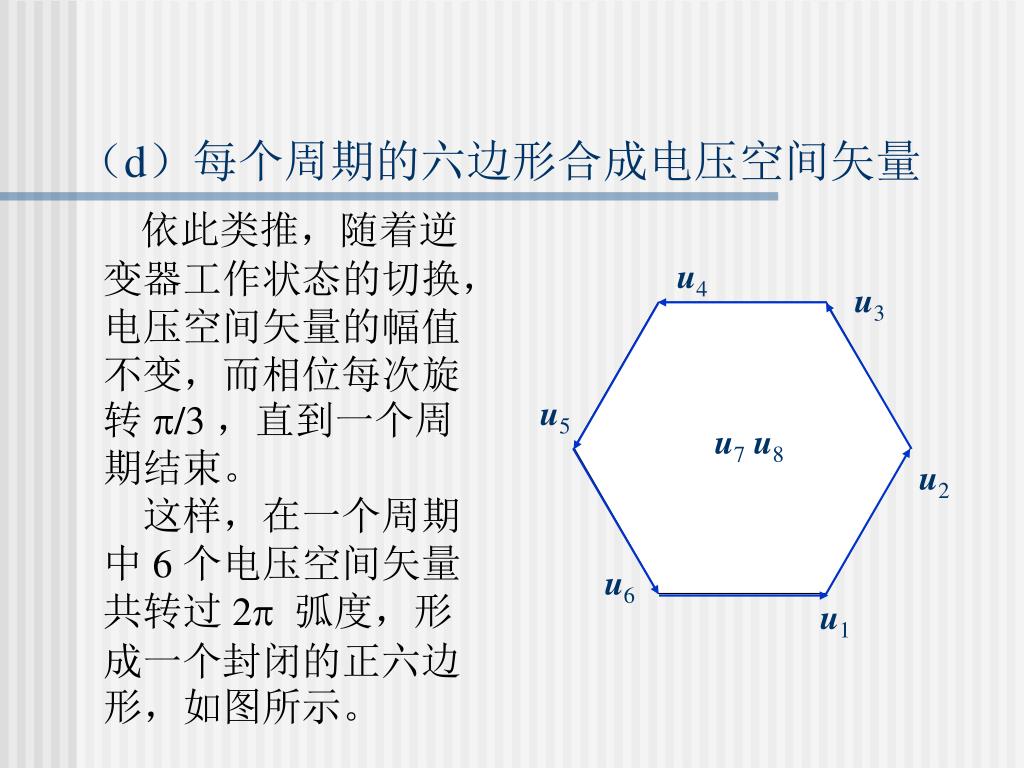 （d）每个周期的六边形合成电压空间矢量

依此类推，随着逆变器工作状态的切换，电压空间矢量的幅值不变，而相位每次旋转 $\pi/3$ ，直到一个周期结束。

这样，在一个周期中 6 个电压空间矢量共转过 $2\pi$ 弧度，形成一个封闭的正六边形，如图所示。

$u_4$

$u_3$

$u_5$

$u_7$ $u_8$

$u_2$

$u_6$

$u_1$